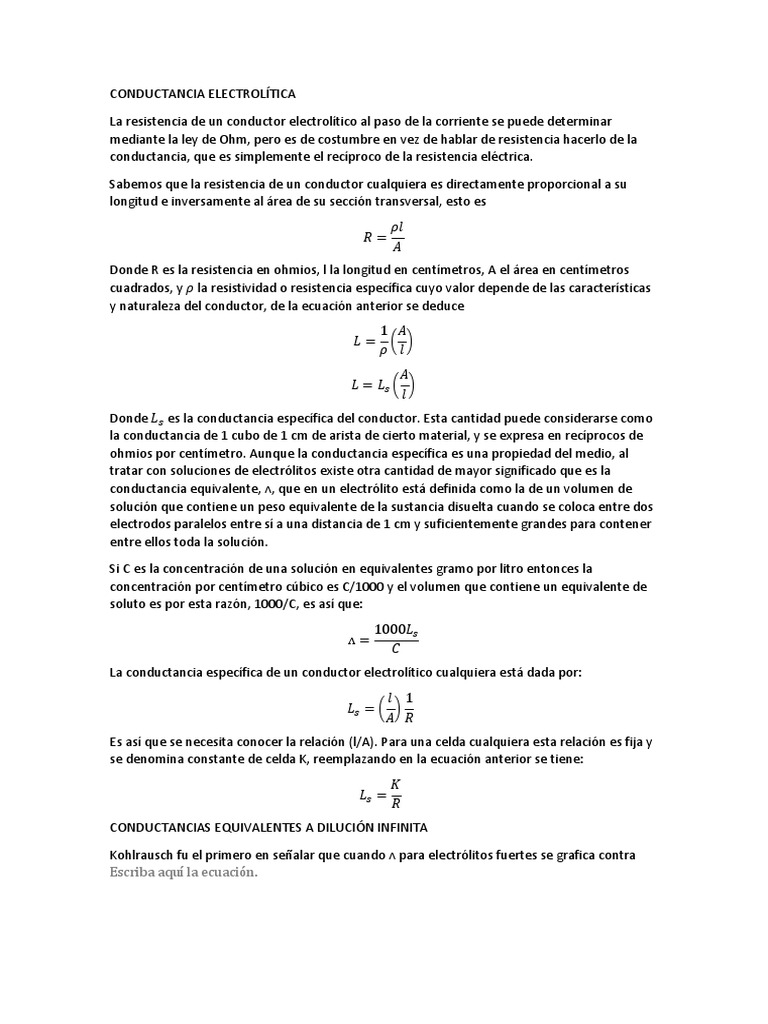 CONDUCTANCIA ELECTROLÍTICA

La resistencia de un conductor electrolítico al paso de la corriente se puede determinar mediante la ley de Ohm, pero es de costumbre en vez de hablar de resistencia hacerlo de la conductancia, que es simplemente el recíproco de la resistencia eléctrica.

Sabemos que la resistencia de un conductor cualquiera es directamente proporcional a su longitud e inversamente al área de su sección transversal, esto es

$R = \frac{\rho l}{A}$

Donde R es la resistencia en ohmios, l la longitud en centímetros, A el área en centímetros cuadrados, y $\rho$ la resistividad o resistencia específica cuyo valor depende de las características y naturaleza del conductor, de la ecuación anterior se deduce

$L = \frac{1}{\rho}\left(\frac{A}{l}\right)$

$L = L_s\left(\frac{A}{l}\right)$

Donde $L_s$ es la conductancia específica del conductor. Esta cantidad puede considerarse como la conductancia de 1 cubo de 1 cm de arista de cierto material, y se expresa en recíprocos de ohmios por centímetro. Aunque la conductancia específica es una propiedad del medio, al tratar con soluciones de electrólitos existe otra cantidad de mayor significado que es la conductancia equivalente, ʌ, que en un electrólito está definida como la de un volumen de solución que contiene un peso equivalente de la sustancia disuelta cuando se coloca entre dos electrodos paralelos entre sí a una distancia de 1 cm y suficientemente grandes para contener entre ellos toda la solución.

Si C es la concentración de una solución en equivalentes gramo por litro entonces la concentración por centímetro cúbico es C/1000 y el volumen que contiene un equivalente de soluto es por esta razón, 1000/C, es así que:

$\wedge = \frac{1000L_s}{C}$

La conductancia específica de un conductor electrolítico cualquiera está dada por:

$L_s = \left(\frac{l}{A}\right)\frac{1}{R}$

Es así que se necesita conocer la relación (l/A). Para una celda cualquiera esta relación es fija y se denomina constante de celda K, reemplazando en la ecuación anterior se tiene:

$L_s = \frac{K}{R}$

CONDUCTANCIAS EQUIVALENTES A DILUCIÓN INFINITA

Kohlrausch fu el primero en señalar que cuando ʌ para electrólitos fuertes se grafica contra Escriba aquí la ecuación.